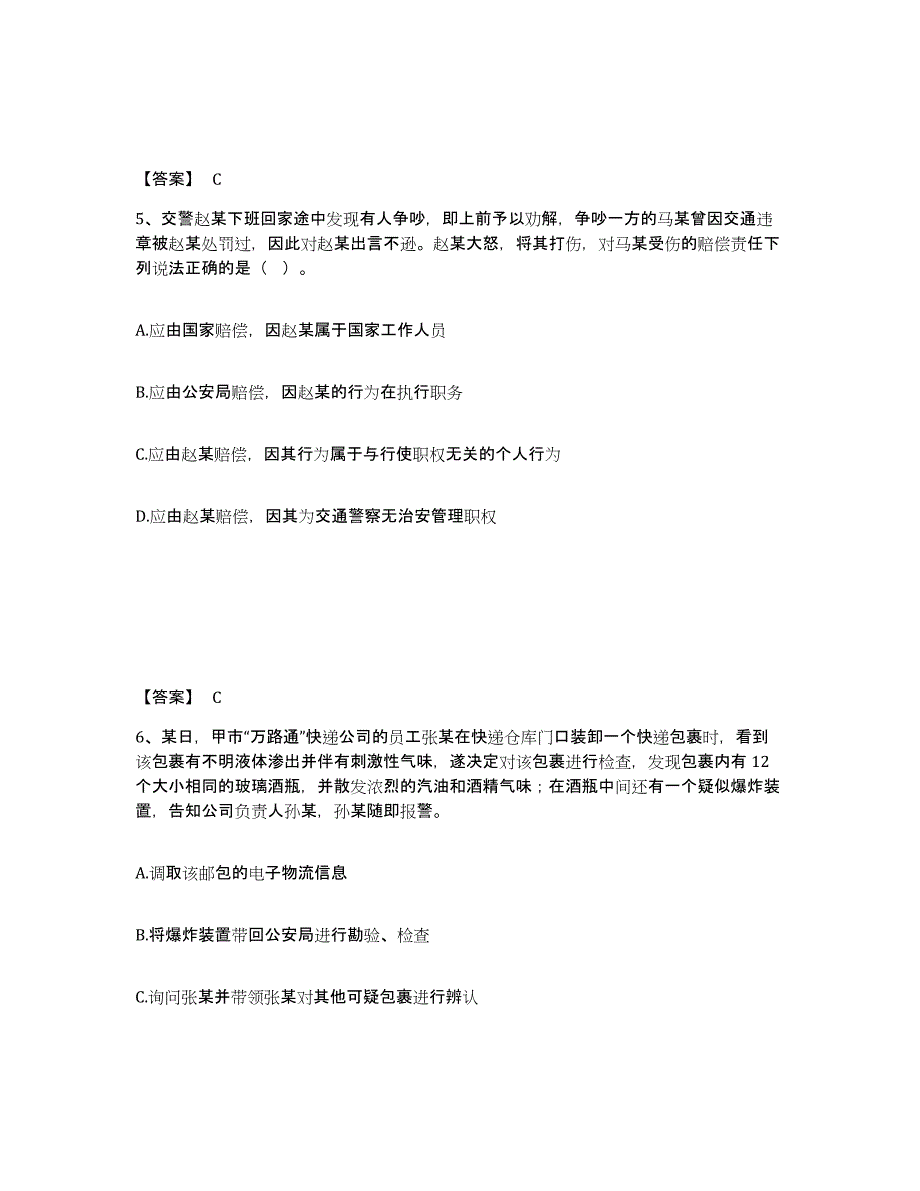 【答案】 C

5、交警赵某下班回家途中发现有人争吵，即上前予以劝解，争吵一方的马某曾因交通违章被赵某处罚过，因此对赵某出言不逊。赵某大怒，将其打伤，对马某受伤的赔偿责任下列说法正确的是（ ）。

A.应由国家赔偿，因赵某属于国家工作人员

B.应由公安局赔偿，因赵某的行为在执行职务

C.应由赵某赔偿，因其行为属于与行使职权无关的个人行为

D.应由赵某赔偿，因其为交通警察无治安管理职权

【答案】 C

6、某日，甲市“万路通”快递公司的员工张某在快递仓库门口装卸一个快递包裹时，看到该包裹有不明液体渗出并伴有刺激性气味，遂决定对该包裹进行检查，发现包裹内有 12 个大小相同的玻璃酒瓶，并散发浓烈的汽油和酒精气味；在酒瓶中间还有一个疑似爆炸装置，告知公司负责人孙某，孙某随即报警。

A.调取该邮包的电子物流信息

B.将爆炸装置带回公安局进行勘验、检查

C.询问张某并带领张某对其他可疑包裹进行辨认